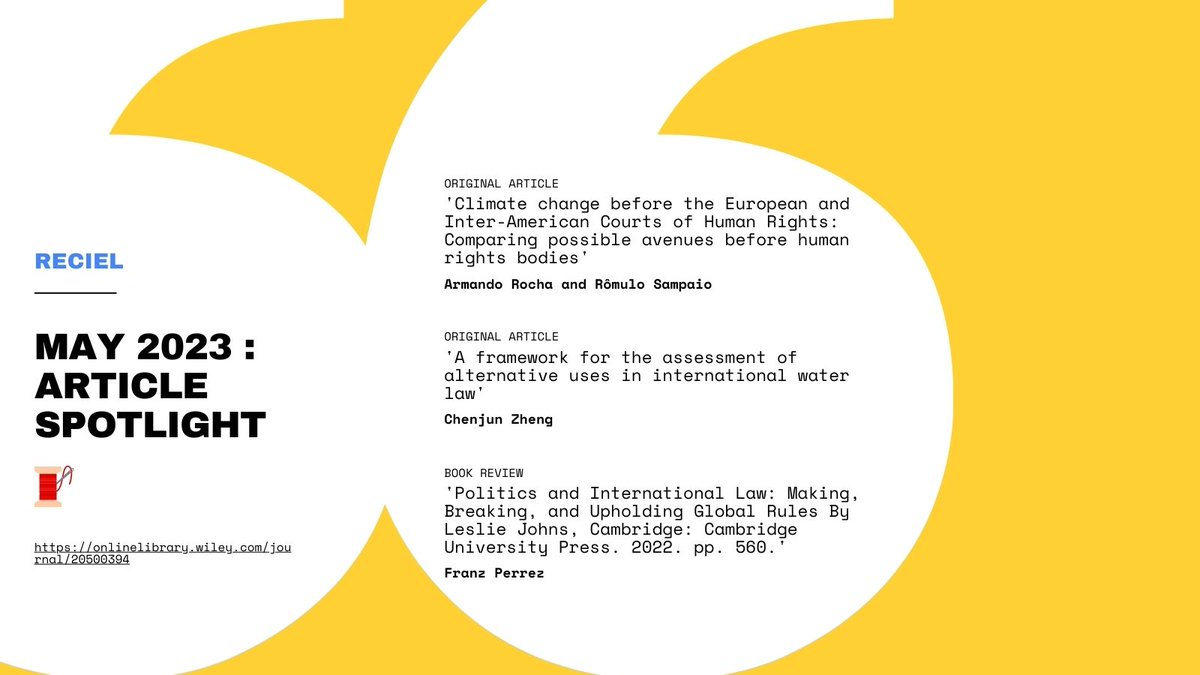 RECIEL

MAY 2023 : ARTICLE SPOTLIGHT

https://onlinelibrary.wiley.com/journal/20500394

ORIGINAL ARTICLE
'Climate change before the European and Inter-American Courts of Human Rights: Comparing possible avenues before human rights bodies'
Armando Rocha and Rômulo Sampaio

ORIGINAL ARTICLE
'A framework for the assessment of alternative uses in international water law'
Chenjun Zheng

BOOK REVIEW
'Politics and International Law: Making, Breaking, and Upholding Global Rules By Leslie Johns, Cambridge: Cambridge University Press. 2022. pp. 560.'
Franz Perrez